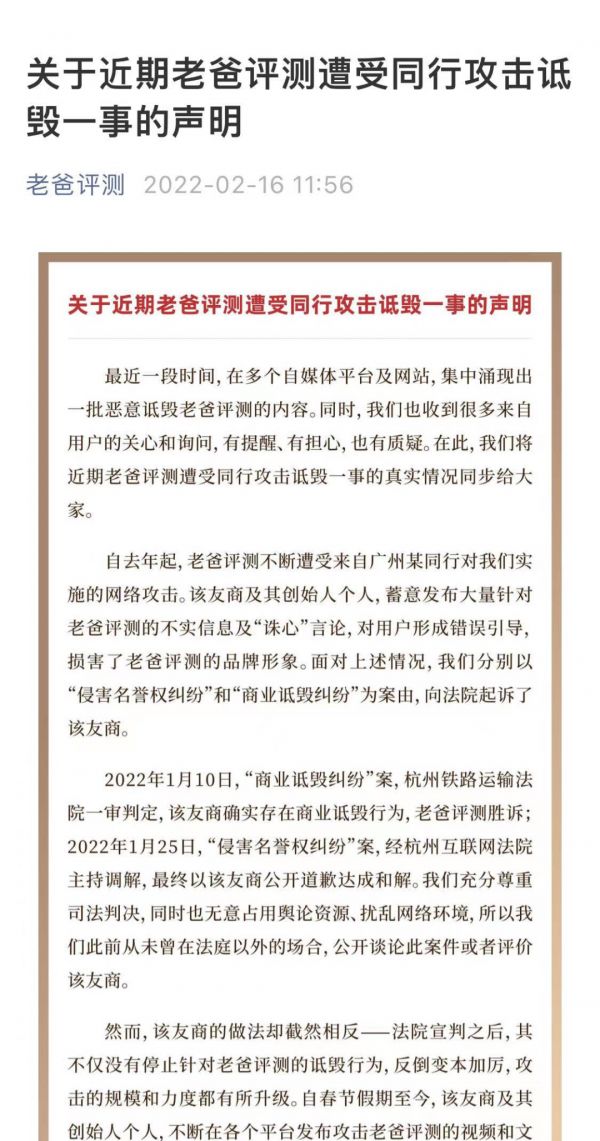 关于近期老爸评测遭受同行攻击诋毁一事的声明

老爸评测 2022-02-16 11:56

关于近期老爸评测遭受同行攻击诋毁一事的声明

最近一段时间，在多个自媒体平台及网站，集中涌现出一批恶意诋毁老爸评测的内容。同时，我们也收到很多来自用户的关心和询问，有提醒、有担心，也有质疑。在此，我们将近期老爸评测遭受同行攻击诋毁一事的真实情况同步给大家。

自去年起，老爸评测不断遭受来自广州某同行对我们实施的网络攻击。该友商及其创始人个人，蓄意发布大量针对老爸评测的不实信息及“诛心”言论，对用户形成错误引导，损害了老爸评测的品牌形象。面对上述情况，我们分别以“侵害名誉权纠纷”和“商业诋毁纠纷”为案由，向法院起诉了该友商。

2022年1月10日，“商业诋毁纠纷”案，杭州铁路运输法院一审判定，该友商确实存在商业诋毁行为，老爸评测胜诉；2022年1月25日，“侵害名誉权纠纷”案，经杭州互联网法院主持调解，最终以该友商公开道歉达成和解。我们充分尊重司法判决，同时也无意占用舆论资源、扰乱网络环境，所以我们此前从未曾在法庭以外的场合，公开谈论此案件或者评价该友商。

然而，该友商的做法却截然相反——法院宣判之后，其不仅没有停止针对老爸评测的诋毁行为，反倒变本加厉，攻击的规模和力度都有所升级。自春节假期至今，该友商及其创始人个人，不断在各个平台发布攻击老爸评测的视频和文